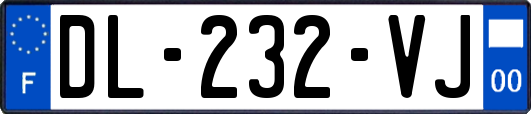 F
DL-232-VJ
00